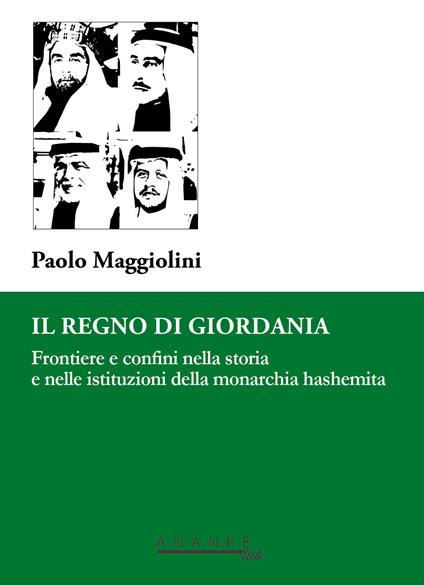 Paolo Maggiolini

IL REGNO DI GIORDANIA

Frontiere e confini nella storia e nelle istituzioni della monarchia hashemita

ANANKE lab